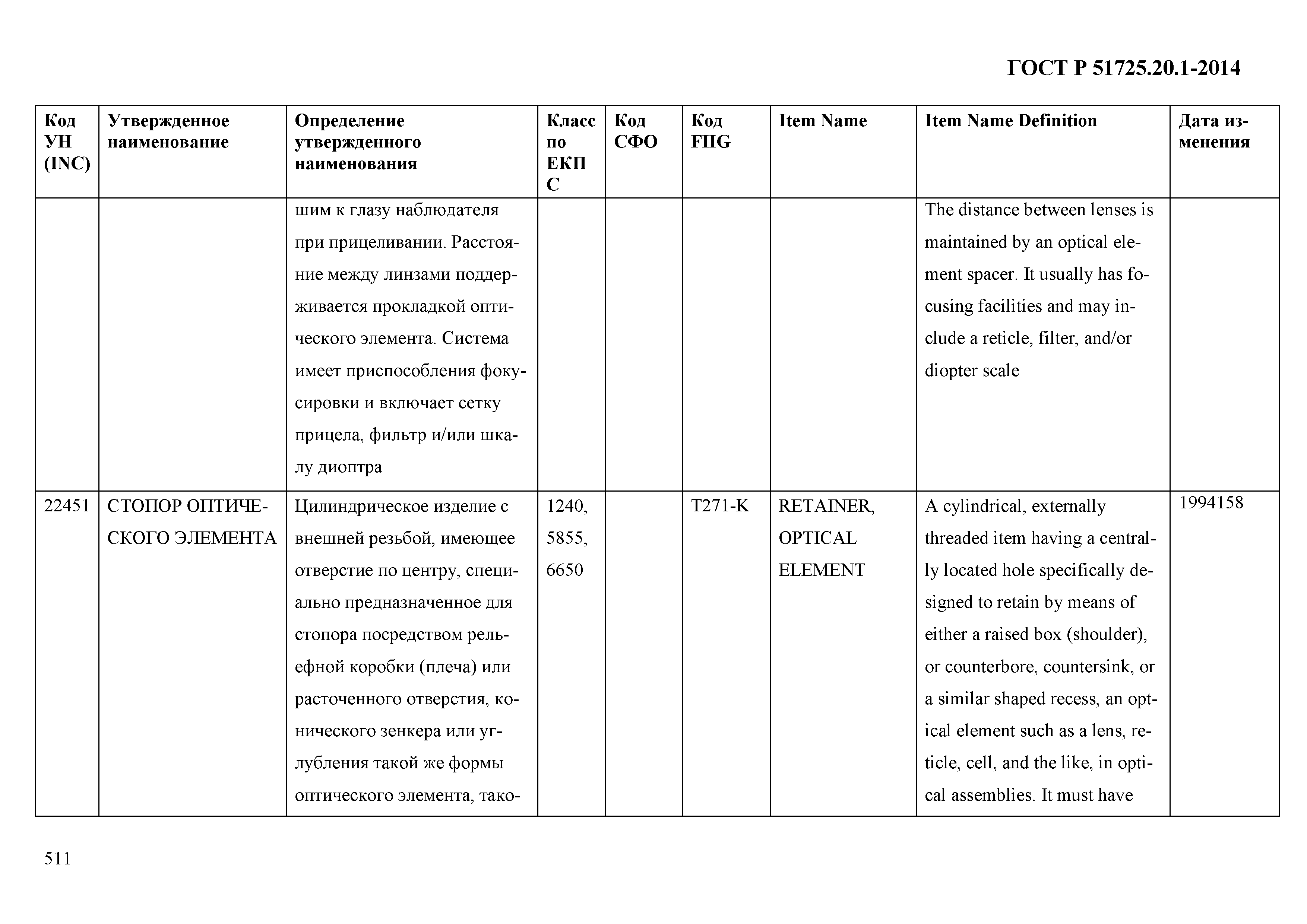 ГОСТ Р 51725.20.1-2014

| Код УН (INC) | Утвержденное наименование | Определение утвержденного наименования | Класс по ЕКПС | Код СФО | Код FIIG | Item Name | Item Name Definition | Дата изменения |
|---|---|---|---|---|---|---|---|---|
| | | шим к глазу наблюдателя при прицеливании. Расстояние между линзами поддерживается прокладкой оптического элемента. Система имеет приспособления фокусировки и включает сетку прицела, фильтр и/или шкалу диоптра | | | | | The distance between lenses is maintained by an optical element spacer. It usually has focusing facilities and may include a reticle, filter, and/or diopter scale | |
| 22451 | СТОПОР ОПТИЧЕСКОГО ЭЛЕМЕНТА | Цилиндрическое изделие с внешней резьбой, имеющее отверстие по центру, специально предназначенное для стопора посредством рельефной коробки (плеча) или расточенного отверстия, конического зенкера или углубления такой же формы оптического элемента, тако- | 1240, 5855, 6650 | | T271-K | RETAINER, OPTICAL ELEMENT | A cylindrical, externally threaded item having a centrally located hole specifically designed to retain by means of either a raised box (shoulder), or counterbore, countersink, or a similar shaped recess, an optical element such as a lens, reticle, cell, and the like, in optical assemblies. It must have | 1994158 |

511